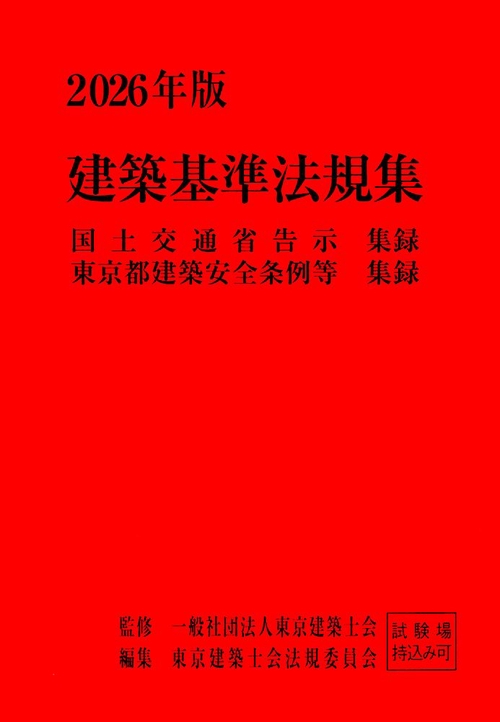 2026年版

建築基準法規集

国土交通省告示　集録
東京都建築安全条例等　集録

監修　一般社団法人東京建築士会
編集　東京建築士会法規委員会

試験場
持込み可